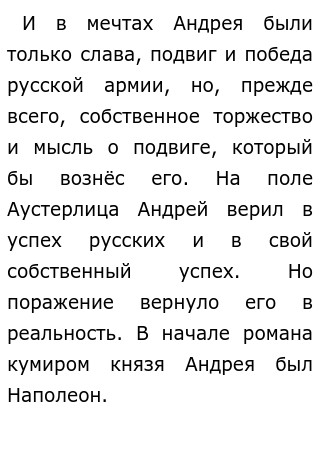 И в мечтах Андрея были только слава, подвиг и победа русской армии, но, прежде всего, собственное торжество и мысль о подвиге, который бы вознёс его. На поле Аустерлица Андрей верил в успех русских и в свой собственный успех. Но поражение вернуло его в реальность. В начале романа кумиром князя Андрея был Наполеон.